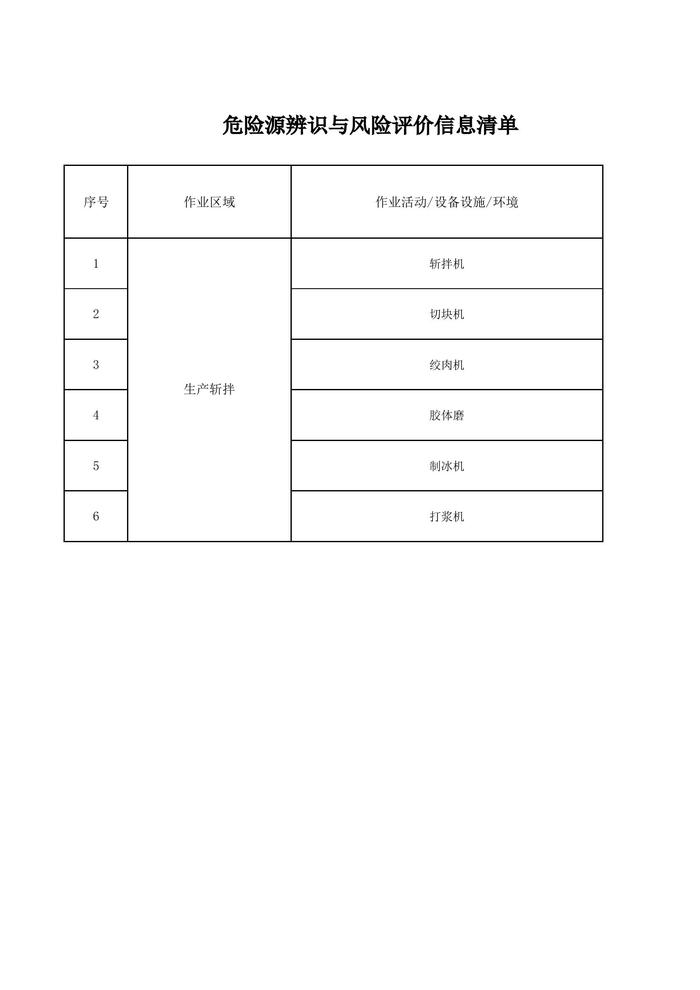 危险源辨识与风险评价信息清单

| 序号 | 作业区域 | 作业活动/设备设施/环境 |
|---|---|---|
| 1 | 生产斩拌 | 斩拌机 |
| 2 | | 切块机 |
| 3 | | 绞肉机 |
| 4 | | 胶体磨 |
| 5 | | 制冰机 |
| 6 | | 打浆机 |